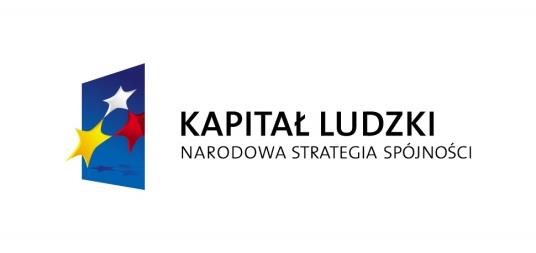 KAPITAŁ LUDZKI
NARODOWA STRATEGIA SPÓJNOŚCI